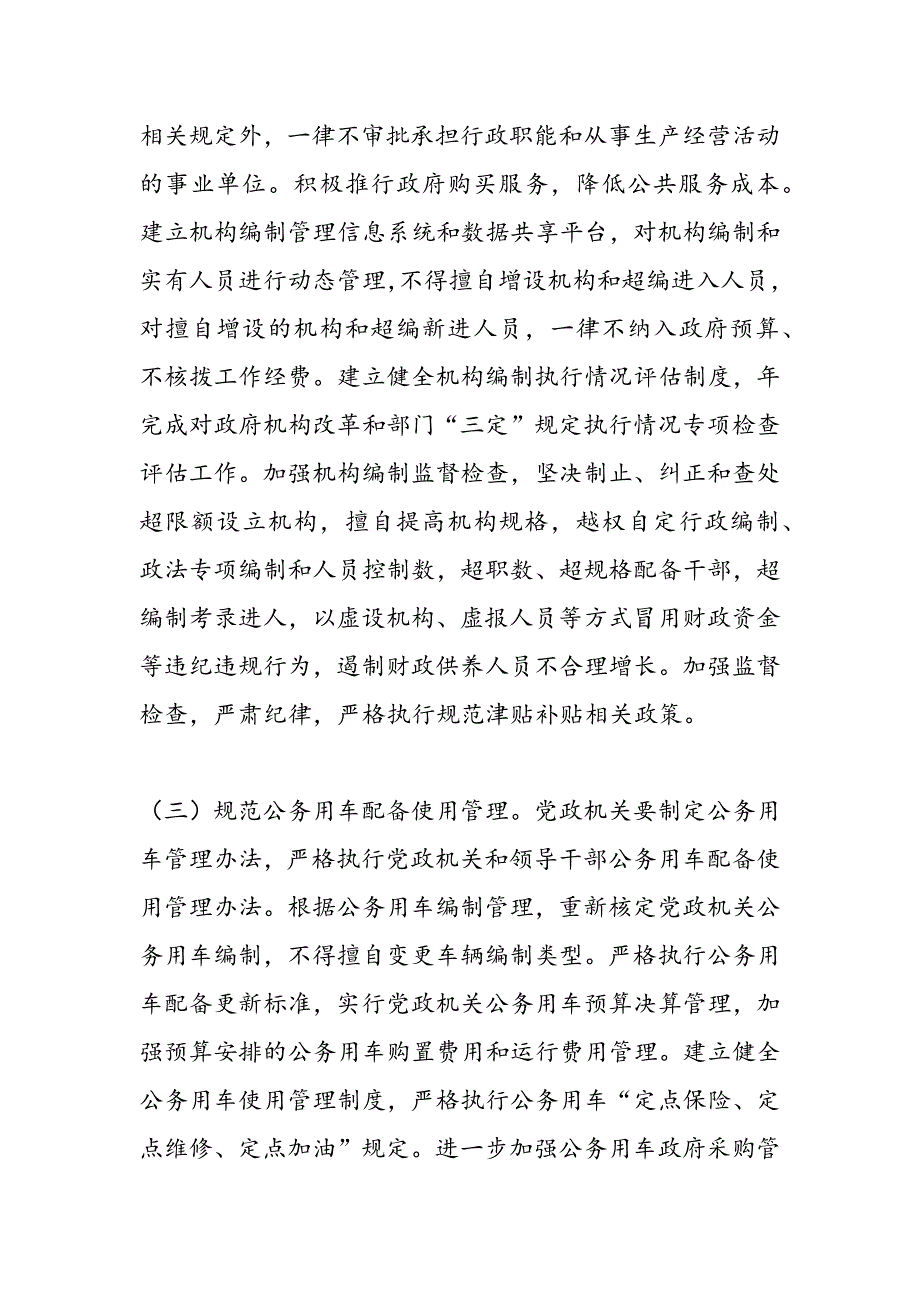 相关规定外，一律不审批承担行政职能和从事生产经营活动的事业单位。积极推行政府购买服务，降低公共服务成本。建立机构编制管理信息系统和数据共享平台，对机构编制和实有人员进行动态管理,不得擅自增设机构和超编进入人员，对擅自增设的机构和超编新进人员，一律不纳入政府预算、不核拨工作经费。建立健全机构编制执行情况评估制度，年完成对政府机构改革和部门“三定”规定执行情况专项检查评估工作。加强机构编制监督检查，坚决制止、纠正和查处超限额设立机构，擅自提高机构规格，越权自定行政编制、政法专项编制和人员控制数，超职数、超规格配备干部，超编制考录进人，以虚设机构、虚报人员等方式冒用财政资金等违纪违规行为，遏制财政供养人员不合理增长。加强监督检查，严肃纪律，严格执行规范津贴补贴相关政策。

（三）规范公务用车配备使用管理。党政机关要制定公务用车管理办法，严格执行党政机关和领导干部公务用车配备使用管理办法。根据公务用车编制管理，重新核定党政机关公务用车编制，不得擅自变更车辆编制类型。严格执行公务用车配备更新标准，实行党政机关公务用车预算决算管理，加强预算安排的公务用车购置费用和运行费用管理。建立健全公务用车使用管理制度，严格执行公务用车“定点保险、定点维修、定点加油”规定。进一步加强公务用车政府采购管